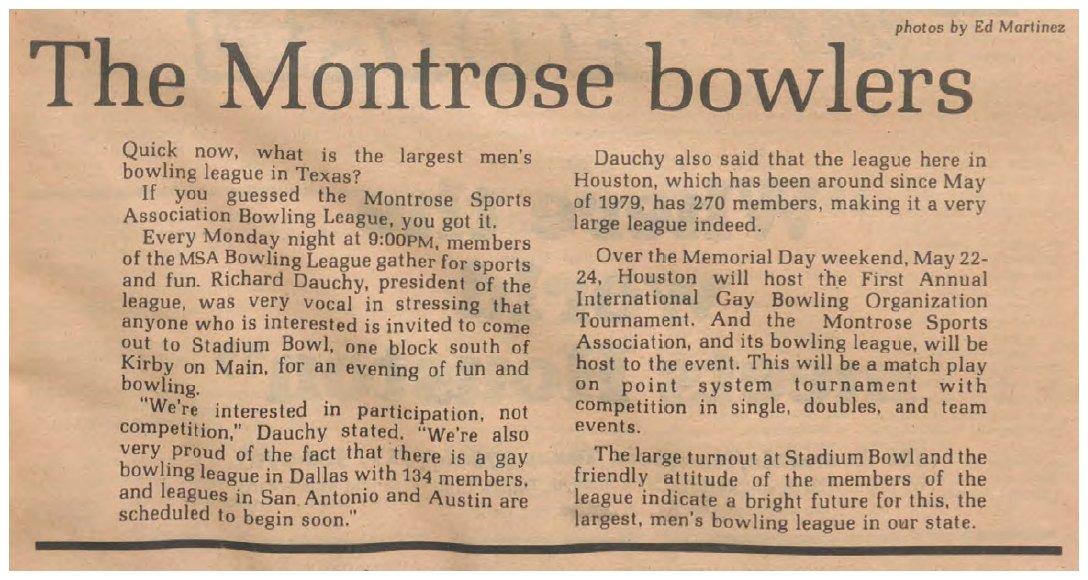 photos by Ed Martinez

The Montrose bowlers

Quick now, what is the largest men's bowling league in Texas?

If you guessed the Montrose Sports Association Bowling League, you got it.

Every Monday night at 9:00PM, members of the MSA Bowling League gather for sports and fun. Richard Dauchy, president of the league, was very vocal in stressing that anyone who is interested is invited to come out to Stadium Bowl, one block south of Kirby on Main, for an evening of fun and bowling.

"We're interested in participation, not competition," Dauchy stated. "We're also very proud of the fact that there is a gay bowling league in Dallas with 134 members, and leagues in San Antonio and Austin are scheduled to begin soon."

Dauchy also said that the league here in Houston, which has been around since May of 1979, has 270 members, making it a very large league indeed.

Over the Memorial Day weekend, May 22-24, Houston will host the First Annual International Gay Bowling Organization Tournament. And the Montrose Sports Association, and its bowling league, will be host to the event. This will be a match play on point system tournament with competition in single, doubles, and team events.

The large turnout at Stadium Bowl and the friendly attitude of the members of the league indicate a bright future for this, the largest, men's bowling league in our state.